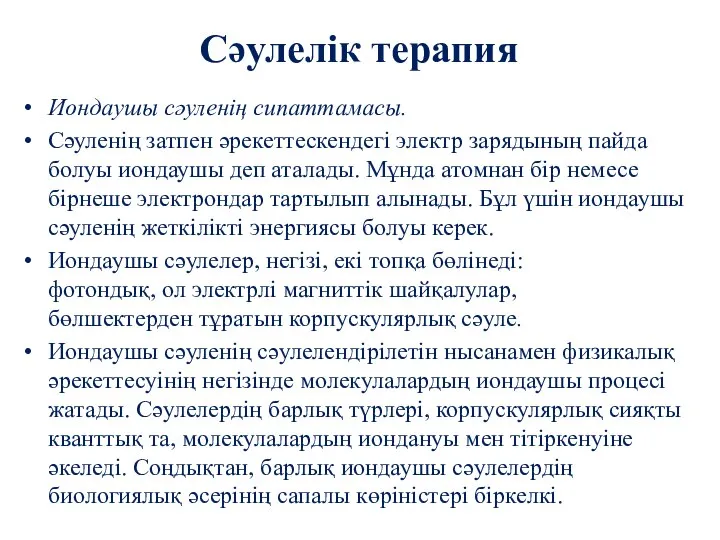 Сәулелік терапия

• Иондаушы сәуленің сипаттамасы.

• Сәуленің затпен әрекеттескендегі электр зарядының пайда болуы иондаушы деп аталады. Мұнда атомнан бір немесе бірнеше электрондар тартылып алынады. Бұл үшін иондаушы сәуленің жеткілікті энергиясы болуы керек.

• Иондаушы сәулелер, негізі, екі топқа бөлінеді: фотондық, ол электрлі магниттік шайқалулар, бөлшектерден тұратын корпускулярлық сәуле.

• Иондаушы сәуленің сәулелендірілетін нысанамен физикалық әрекеттесуінің негізінде молекулалардың иондаушы процесі жатады. Сәулелердің барлық түрлері, корпускулярлық сияқты кванттық та, молекулалардың иондануы мен тітіркенуіне әкеледі. Сондықтан, барлық иондаушы сәулелердің биологиялық әсерінің сапалы көріністері біркелкі.